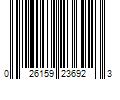 0 26159 23692 3